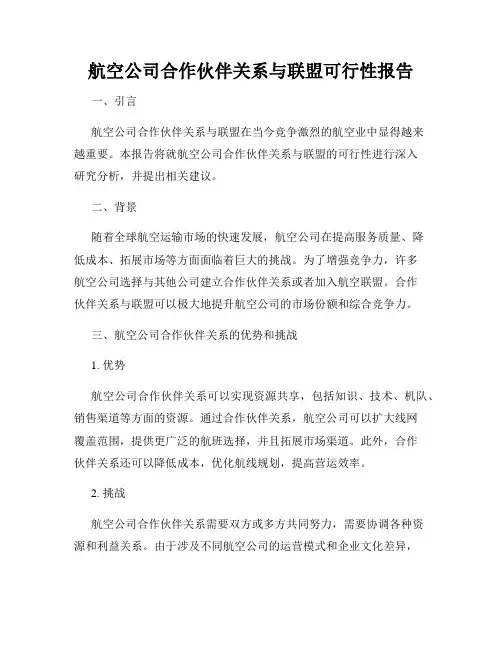 航空公司合作伙伴关系与联盟可行性报告

一、引言

航空公司合作伙伴关系与联盟在当今竞争激烈的航空业中显得越来越重要。本报告将就航空公司合作伙伴关系与联盟的可行性进行深入研究分析，并提出相关建议。

二、背景

随着全球航空运输市场的快速发展，航空公司在提高服务质量、降低成本、拓展市场等方面面临着巨大的挑战。为了增强竞争力，许多航空公司选择与其他公司建立合作伙伴关系或者加入航空联盟。合作伙伴关系与联盟可以极大地提升航空公司的市场份额和综合竞争力。

三、航空公司合作伙伴关系的优势和挑战

1. 优势

航空公司合作伙伴关系可以实现资源共享，包括知识、技术、机队、销售渠道等方面的资源。通过合作伙伴关系，航空公司可以扩大线网覆盖范围，提供更广泛的航班选择，并且拓展市场渠道。此外，合作伙伴关系还可以降低成本，优化航线规划，提高营运效率。

2. 挑战

航空公司合作伙伴关系需要双方或多方共同努力，需要协调各种资源和利益关系。由于涉及不同航空公司的运营模式和企业文化差异，